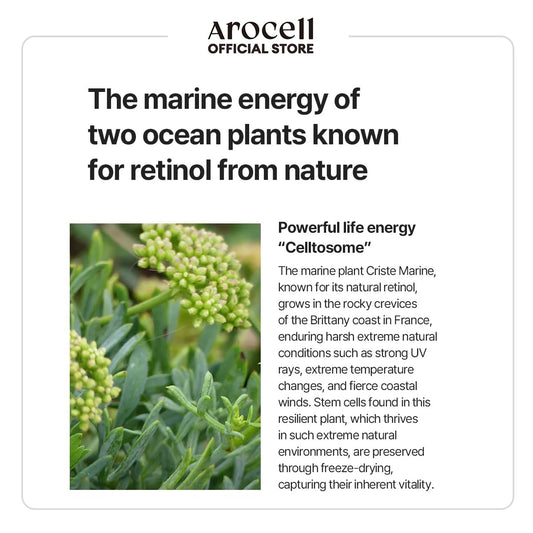 Arocell
OFFICIAL STORE

The marine energy of two ocean plants known for retinol from nature

Powerful life energy "Celltosome"

The marine plant Criste Marine, known for its natural retinol, grows in the rocky crevices of the Brittany coast in France, enduring harsh extreme natural conditions such as strong UV rays, extreme temperature changes, and fierce coastal winds. Stem cells found in this resilient plant, which thrives in such extreme natural environments, are preserved through freeze-drying, capturing their inherent vitality.